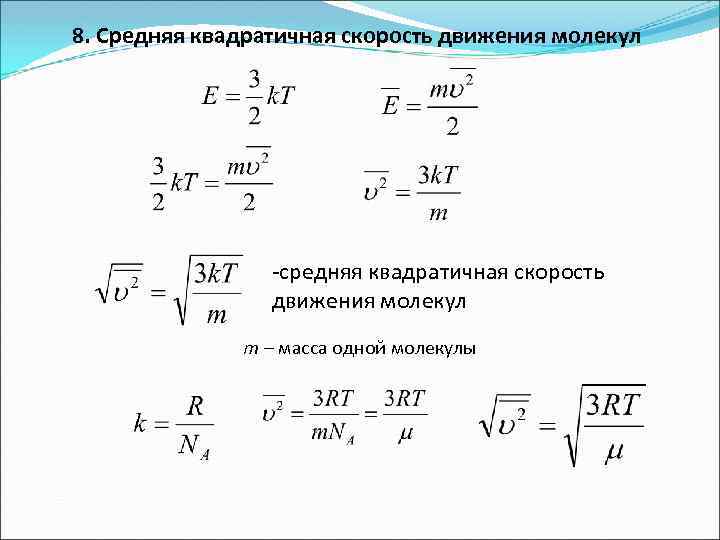 8. Средняя квадратичная скорость движения молекул

$E = \frac{3}{2}kT$ $\overline{E} = \frac{m\overline{\upsilon^2}}{2}$

$\frac{3}{2}kT = \frac{m\overline{\upsilon^2}}{2}$ $\overline{\upsilon^2} = \frac{3kT}{m}$

$\sqrt{\overline{\upsilon^2}} = \sqrt{\frac{3kT}{m}}$ -средняя квадратичная скорость движения молекул

$m$ – масса одной молекулы

$k = \frac{R}{N_A}$ $\overline{\upsilon^2} = \frac{3RT}{mN_A} = \frac{3RT}{\mu}$ $\sqrt{\overline{\upsilon^2}} = \sqrt{\frac{3RT}{\mu}}$